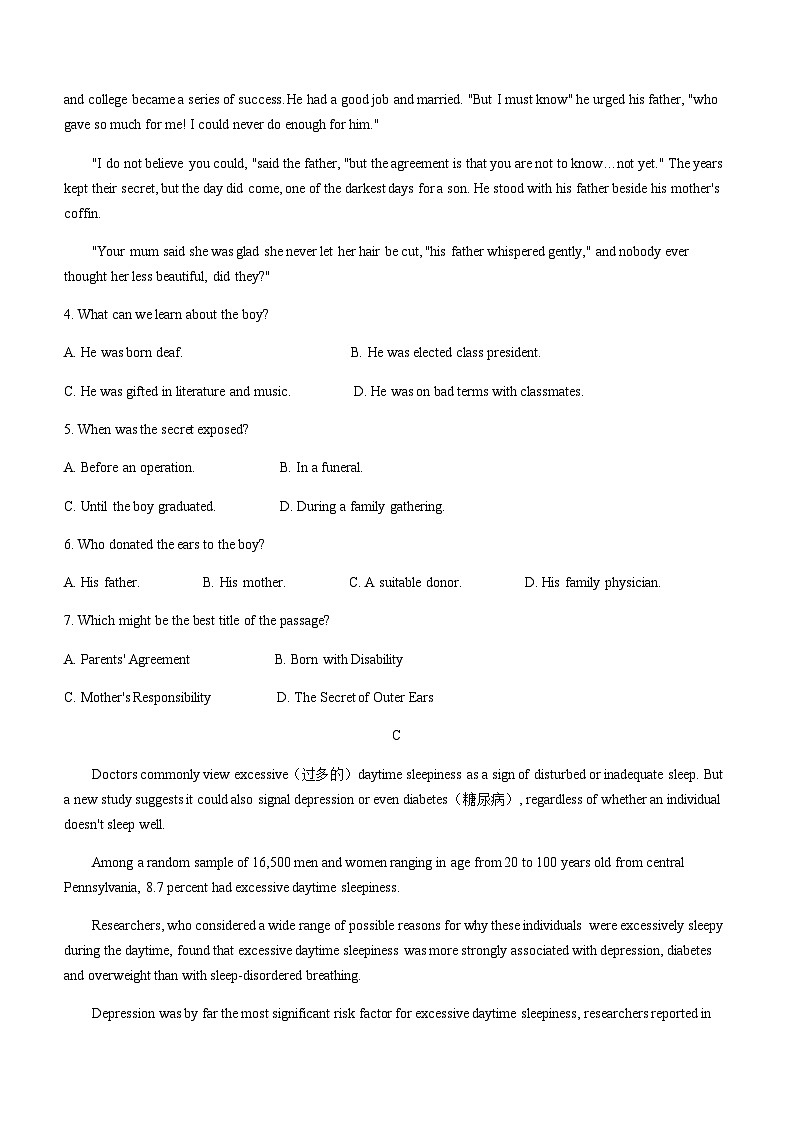 and college became a series of success. He had a good job and married. "But I must know" he urged his father, "who gave so much for me! I could never do enough for him."

"I do not believe you could, "said the father, "but the agreement is that you are not to know…not yet." The years kept their secret, but the day did come, one of the darkest days for a son. He stood with his father beside his mother's coffin.

"Your mum said she was glad she never let her hair be cut, "his father whispered gently," and nobody ever thought her less beautiful, did they?"

4. What can we learn about the boy?

A. He was born deaf.

B. He was elected class president.

C. He was gifted in literature and music.

D. He was on bad terms with classmates.

5. When was the secret exposed?

A. Before an operation.

B. In a funeral.

C. Until the boy graduated.

D. During a family gathering.

6. Who donated the ears to the boy?

A. His father.

B. His mother.

C. A suitable donor.

D. His family physician.

7. Which might be the best title of the passage?

A. Parents' Agreement

B. Born with Disability

C. Mother's Responsibility

D. The Secret of Outer Ears

C

Doctors commonly view excessive（过多的）daytime sleepiness as a sign of disturbed or inadequate sleep. But a new study suggests it could also signal depression or even diabetes（糖尿病）, regardless of whether an individual doesn't sleep well.

Among a random sample of 16,500 men and women ranging in age from 20 to 100 years old from central Pennsylvania, 8.7 percent had excessive daytime sleepiness.

Researchers, who considered a wide range of possible reasons for why these individuals were excessively sleepy during the daytime, found that excessive daytime sleepiness was more strongly associated with depression, diabetes and overweight than with sleep-disordered breathing.

Depression was by far the most significant risk factor for excessive daytime sleepiness, researchers reported in